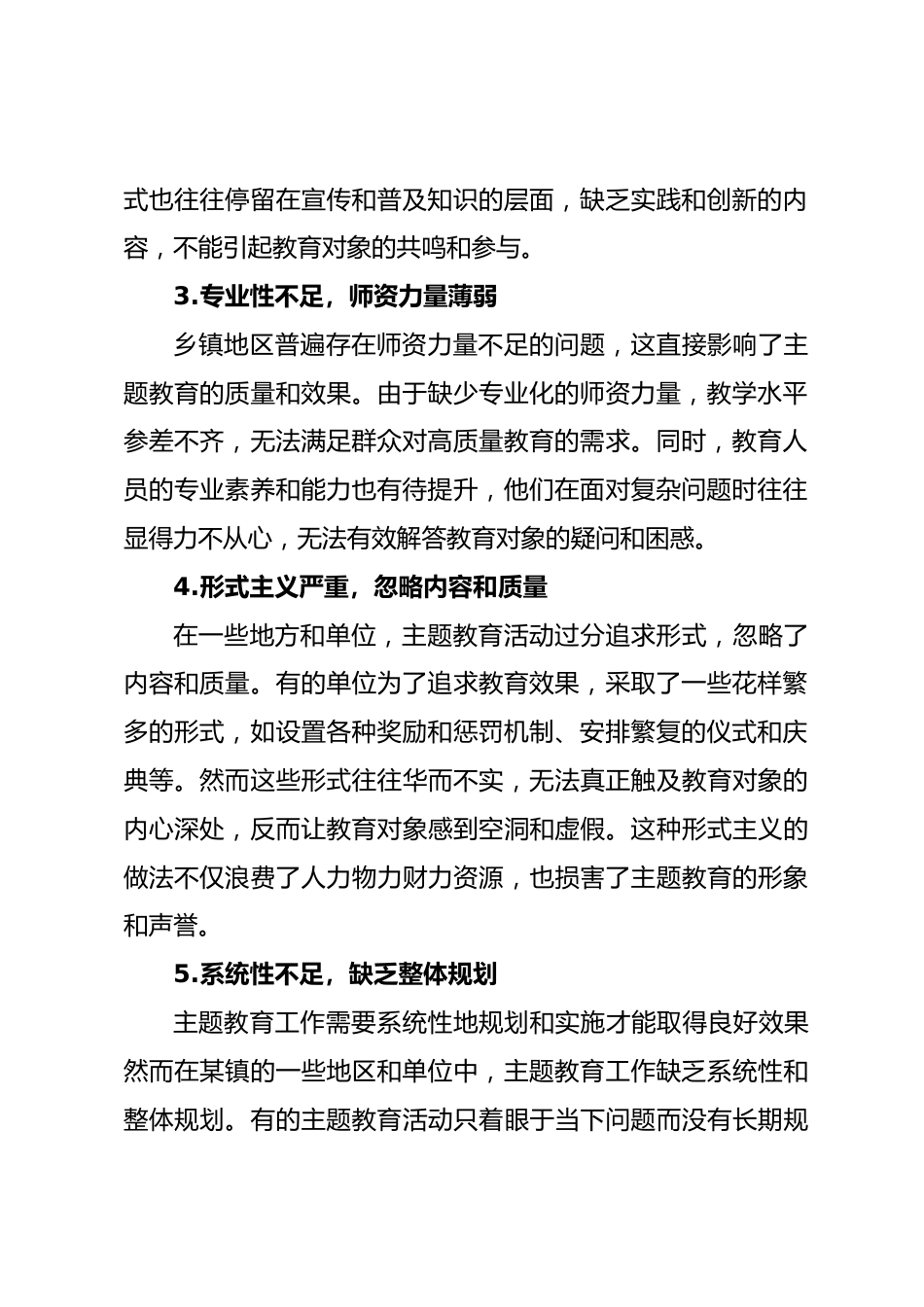 式也往往停留在宣传和普及知识的层面，缺乏实践和创新的内容，不能引起教育对象的共鸣和参与。

3.专业性不足，师资力量薄弱

乡镇地区普遍存在师资力量不足的问题，这直接影响了主题教育的质量和效果。由于缺少专业化的师资力量，教学水平参差不齐，无法满足群众对高质量教育的需求。同时，教育人员的专业素养和能力也有待提升，他们在面对复杂问题时往往显得力不从心，无法有效解答教育对象的疑问和困惑。

4.形式主义严重，忽略内容和质量

在一些地方和单位，主题教育活动过分追求形式，忽略了内容和质量。有的单位为了追求教育效果，采取了一些花样繁多的形式，如设置各种奖励和惩罚机制、安排繁复的仪式和庆典等。然而这些形式往往华而不实，无法真正触及教育对象的内心深处，反而让教育对象感到空洞和虚假。这种形式主义的做法不仅浪费了人力物力财力资源，也损害了主题教育的形象和声誉。

5.系统性不足，缺乏整体规划

主题教育工作需要系统性地规划和实施才能取得良好效果然而在某镇的一些地区和单位中，主题教育工作缺乏系统性和整体规划。有的主题教育活动只着眼于当下问题而没有长期规